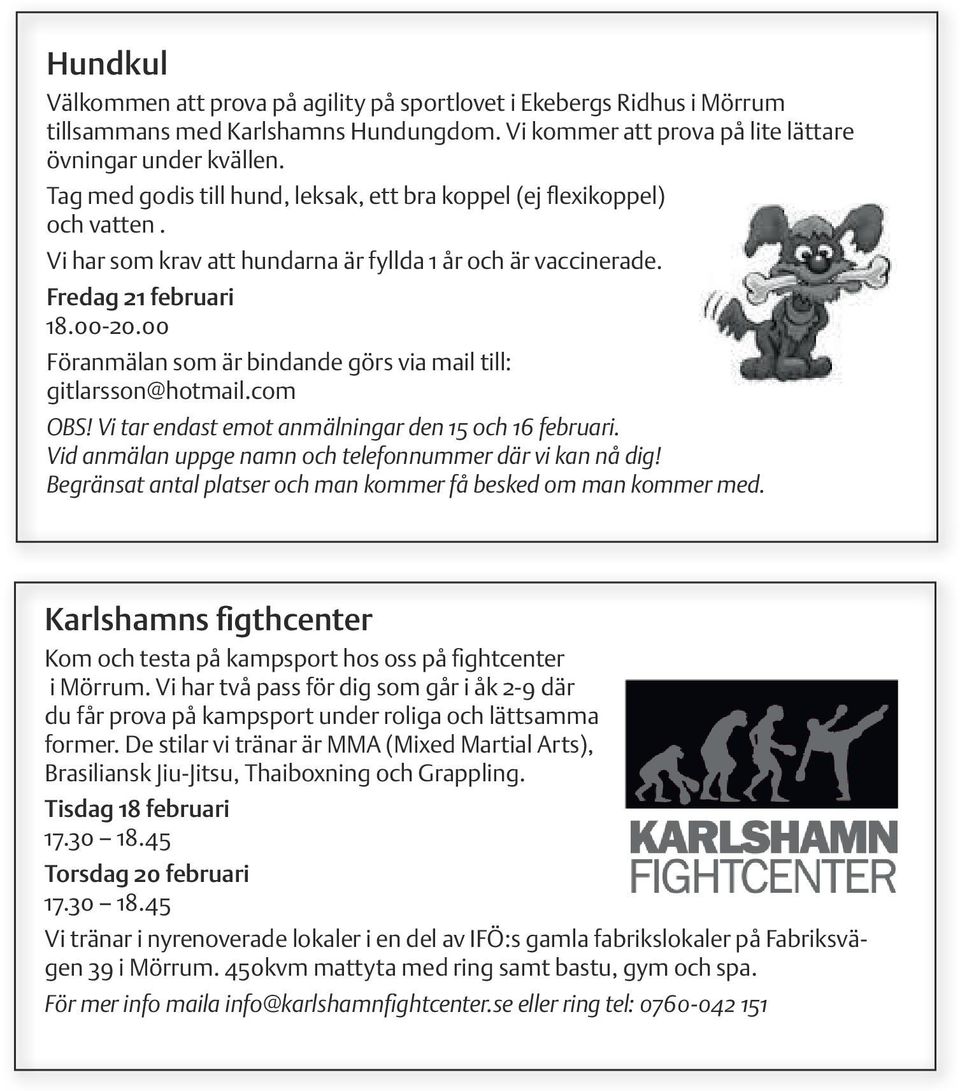 Hundkul

Välkommen att prova på agility på sportlovet i Ekebergs Ridhus i Mörrum tillsammans med Karlshamns Hundungdom. Vi kommer att prova på lite lättare övningar under kvällen.

Tag med godis till hund, leksak, ett bra koppel (ej flexikoppel) och vatten .

Vi har som krav att hundarna är fyllda 1 år och är vaccinerade.

Fredag 21 februari
18.00-20.00

Föranmälan som är bindande görs via mail till: gitlarsson@hotmail.com

OBS! Vi tar endast emot anmälningar den 15 och 16 februari.
Vid anmälan uppge namn och telefonnummer där vi kan nå dig!
Begränsat antal platser och man kommer få besked om man kommer med.

Karlshamns figthcenter

Kom och testa på kampsport hos oss på fightcenter i Mörrum. Vi har två pass för dig som går i åk 2-9 där du får prova på kampsport under roliga och lättsamma former. De stilar vi tränar är MMA (Mixed Martial Arts), Brasiliansk Jiu-Jitsu, Thaiboxning och Grappling.

Tisdag 18 februari
17.30 – 18.45

Torsdag 20 februari
17.30 – 18.45

KARLSHAMN FIGHTCENTER

Vi tränar i nyrenoverade lokaler i en del av IFÖ:s gamla fabrikslokaler på Fabriksvägen 39 i Mörrum. 450kvm mattyta med ring samt bastu, gym och spa.

För mer info maila info@karlshamnfightcenter.se eller ring tel: 0760-042 151